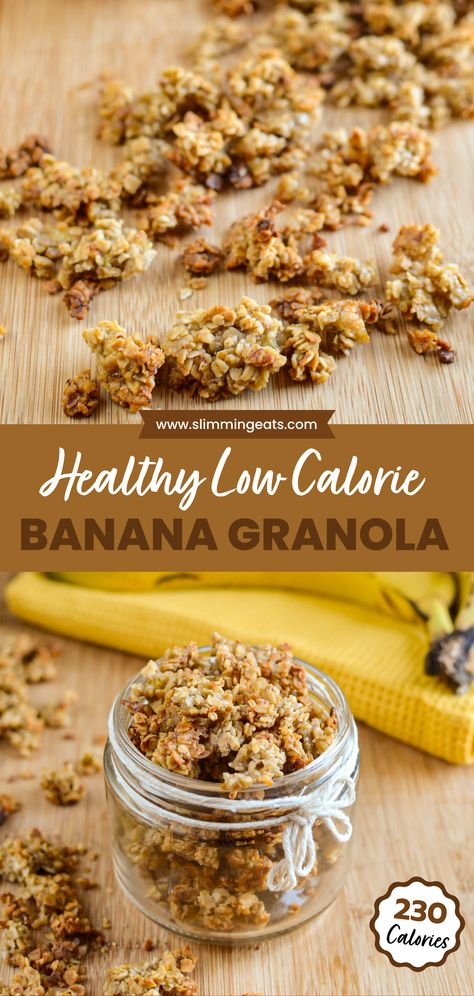 www.slimmingeats.com

Healthy Low Calorie
BANANA GRANOLA

230
Calories